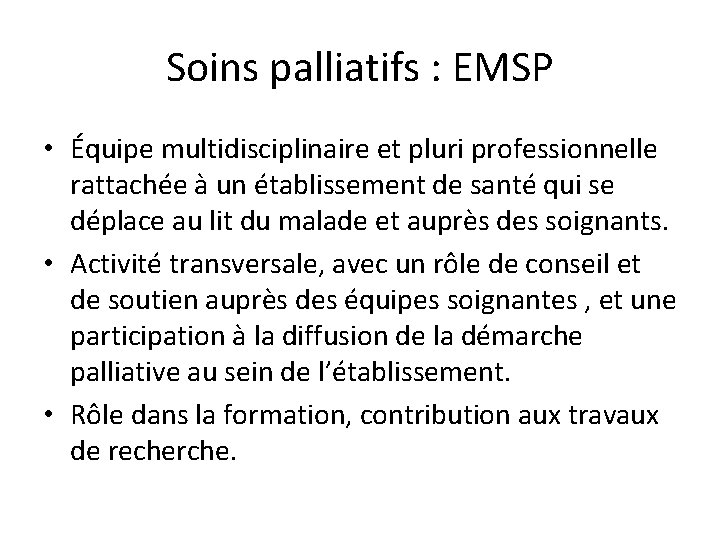 Soins palliatifs : EMSP

• Équipe multidisciplinaire et pluri professionnelle rattachée à un établissement de santé qui se déplace au lit du malade et auprès des soignants.

• Activité transversale, avec un rôle de conseil et de soutien auprès des équipes soignantes , et une participation à la diffusion de la démarche palliative au sein de l'établissement.

• Rôle dans la formation, contribution aux travaux de recherche.